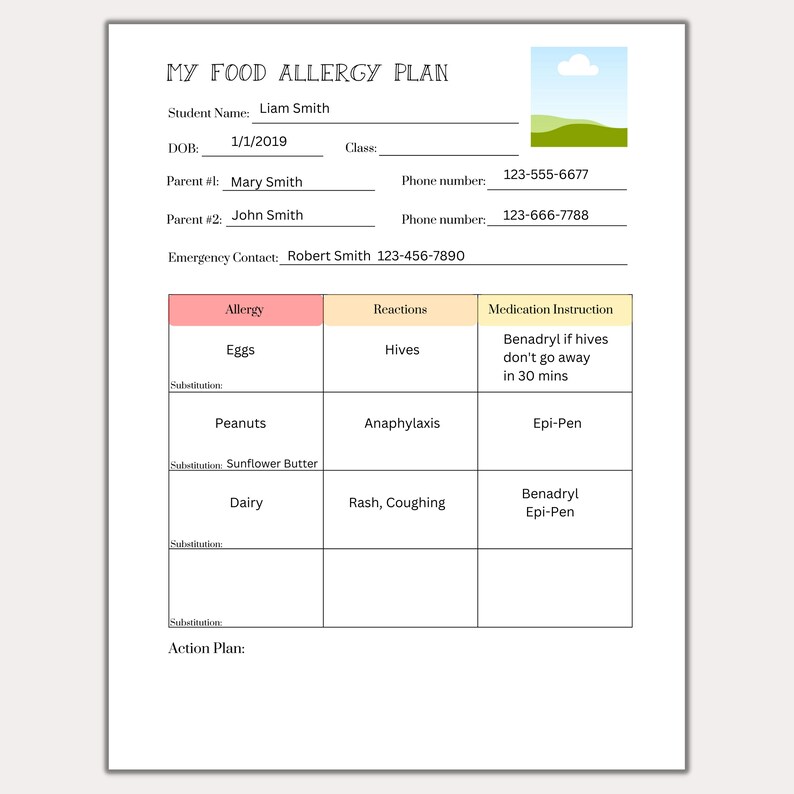 MY FOOD ALLERGY PLAN

Student Name: Liam Smith

DOB: 1/1/2019 Class:

Parent #1: Mary Smith Phone number: 123-555-6677

Parent #2: John Smith Phone number: 123-666-7788

Emergency Contact: Robert Smith 123-456-7890

| Allergy | Reactions | Medication Instruction |
|---|---|---|
| Eggs Substitution: | Hives | Benadryl if hives don't go away in 30 mins |
| Peanuts Substitution: Sunflower Butter | Anaphylaxis | Epi-Pen |
| Dairy Substitution: | Rash, Coughing | Benadryl Epi-Pen |
| Substitution: | | |

Action Plan: